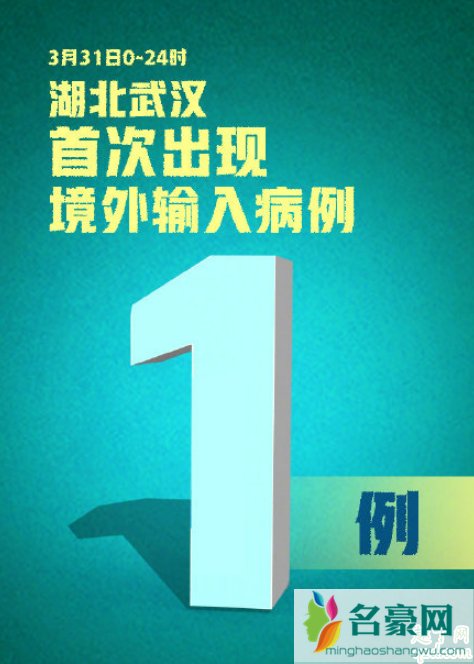 3月31日0~24时

湖北武汉
首次出现
境外输入病例

1

例

名豪网
minghaoshangwu.com